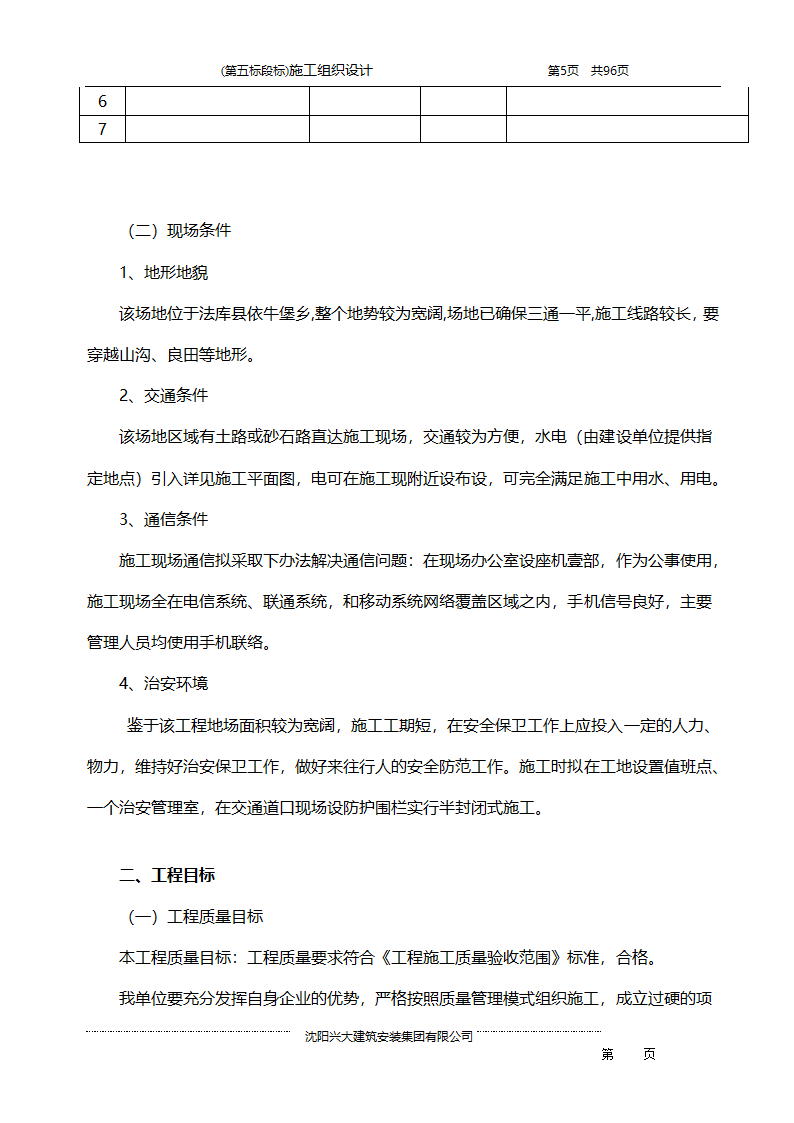 (第五标段标)施工组织设计　　　　　　　　第5页　共96页

| 6 | | | | |
|---|---|---|---|---|
| 7 | | | | |

（二）现场条件

1、地形地貌

该场地位于法库县依牛堡乡,整个地势较为宽阔,场地已确保三通一平,施工线路较长，要穿越山沟、良田等地形。

2、交通条件

该场地区域有土路或砂石路直达施工现场，交通较为方便，水电（由建设单位提供指定地点）引入详见施工平面图，电可在施工现附近设布设，可完全满足施工中用水、用电。

3、通信条件

施工现场通信拟采取下办法解决通信问题：在现场办公室设座机壹部，作为公事使用，施工现场全在电信系统、联通系统，和移动系统网络覆盖区域之内，手机信号良好，主要管理人员均使用手机联络。

4、治安环境

鉴于该工程地场面积较为宽阔，施工工期短，在安全保卫工作上应投入一定的人力、物力，维持好治安保卫工作，做好来往行人的安全防范工作。施工时拟在工地设置值班点、一个治安管理室，在交通道口现场设防护围栏实行半封闭式施工。

二、工程目标

（一）工程质量目标

本工程质量目标：工程质量要求符合《工程施工质量验收范围》标准，合格。

我单位要充分发挥自身企业的优势，严格按照质量管理模式组织施工，成立过硬的项

沈阳兴大建筑安装集团有限公司

第　　页